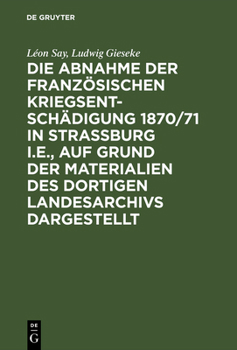 DE GRUYTER

Léon Say, Ludwig Gieseke

DIE ABNAHME DER FRANZÖSISCHEN KRIEGSENTSCHÄDIGUNG 1870/71 IN STRASSBURG I.E., AUF GRUND DER MATERIALIEN DES DORTIGEN LANDESARCHIVS DARGESTELLT

DE G